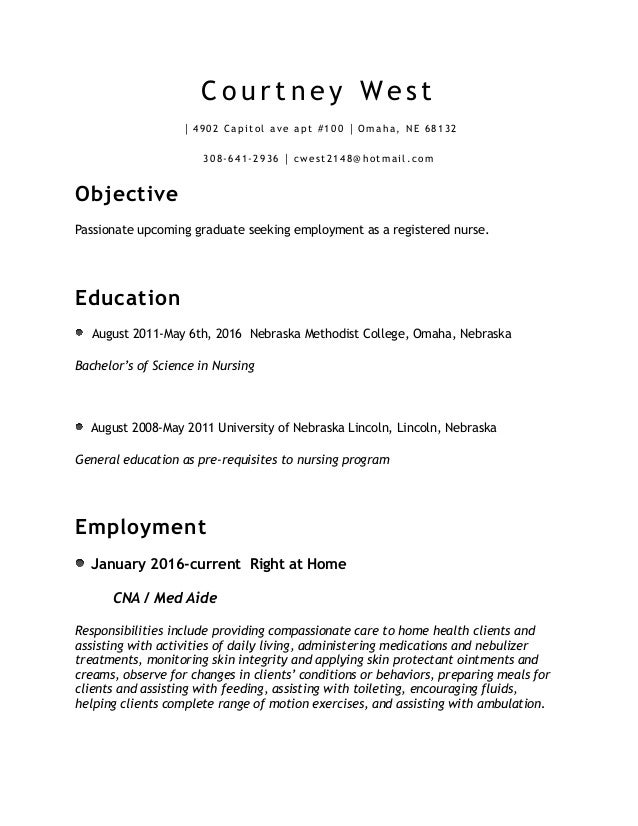 Courtney West

| 4902 Capitol ave apt #100 | Omaha, NE 68132

308-641-2936 | cwest2148@hotmail.com

Objective

Passionate upcoming graduate seeking employment as a registered nurse.

Education

August 2011-May 6th, 2016 Nebraska Methodist College, Omaha, Nebraska

Bachelor's of Science in Nursing

August 2008-May 2011 University of Nebraska Lincoln, Lincoln, Nebraska

General education as pre-requisites to nursing program

Employment

January 2016-current Right at Home

CNA / Med Aide

Responsibilities include providing compassionate care to home health clients and assisting with activities of daily living, administering medications and nebulizer treatments, monitoring skin integrity and applying skin protectant ointments and creams, observe for changes in clients' conditions or behaviors, preparing meals for clients and assisting with feeding, assisting with toileting, encouraging fluids, helping clients complete range of motion exercises, and assisting with ambulation.